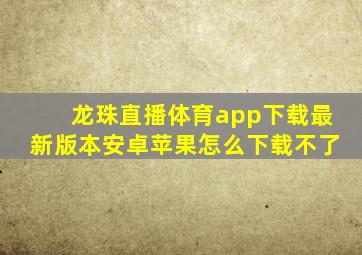 龙珠直播体育app下载最新版本安卓苹果怎么下载不了